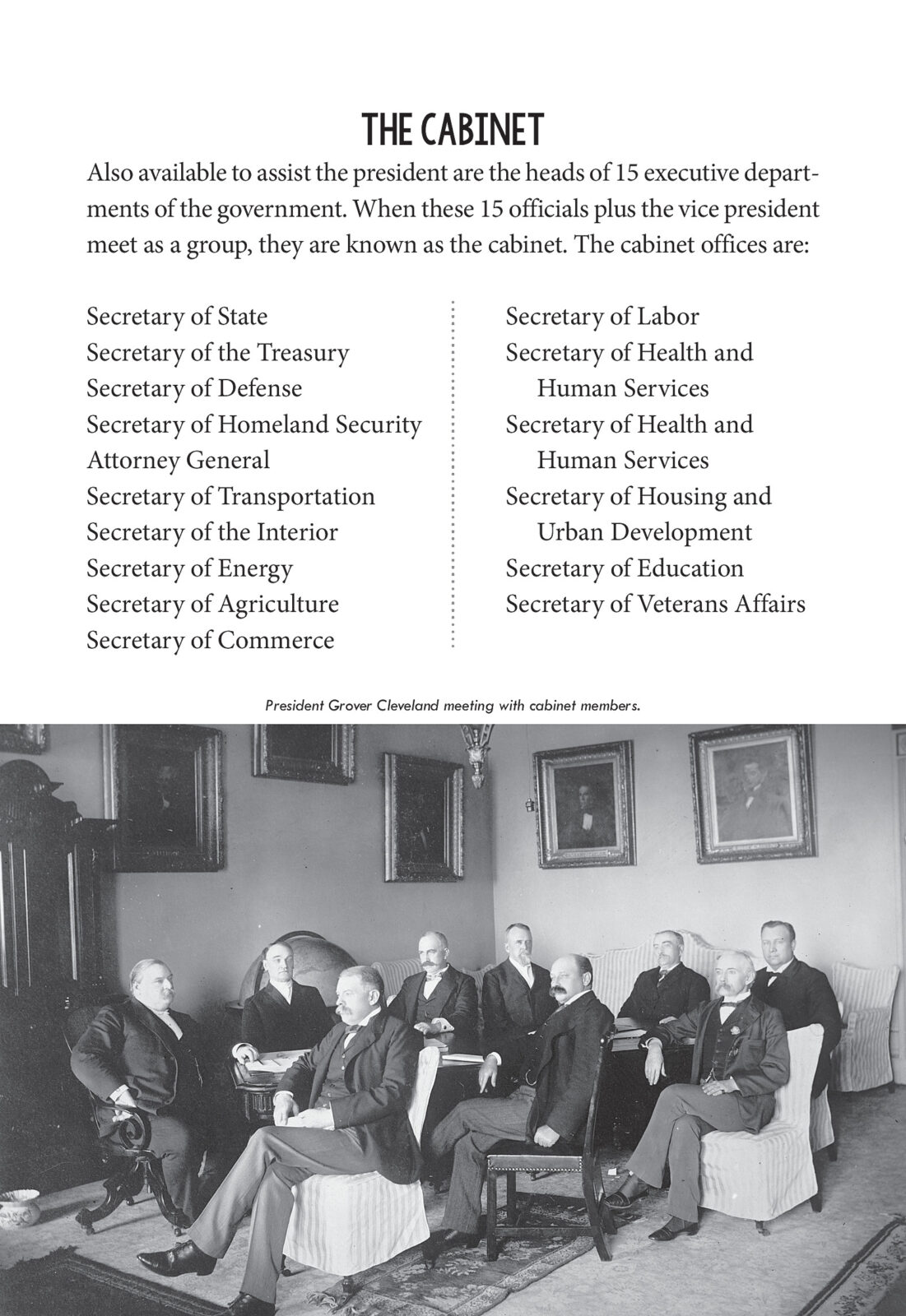 THE CABINET

Also available to assist the president are the heads of 15 executive departments of the government. When these 15 officials plus the vice president meet as a group, they are known as the cabinet. The cabinet offices are:

Secretary of State
Secretary of the Treasury
Secretary of Defense
Secretary of Homeland Security
Attorney General
Secretary of Transportation
Secretary of the Interior
Secretary of Energy
Secretary of Agriculture
Secretary of Commerce

Secretary of Labor
Secretary of Health and Human Services
Secretary of Health and Human Services
Secretary of Housing and Urban Development
Secretary of Education
Secretary of Veterans Affairs

President Grover Cleveland meeting with cabinet members.